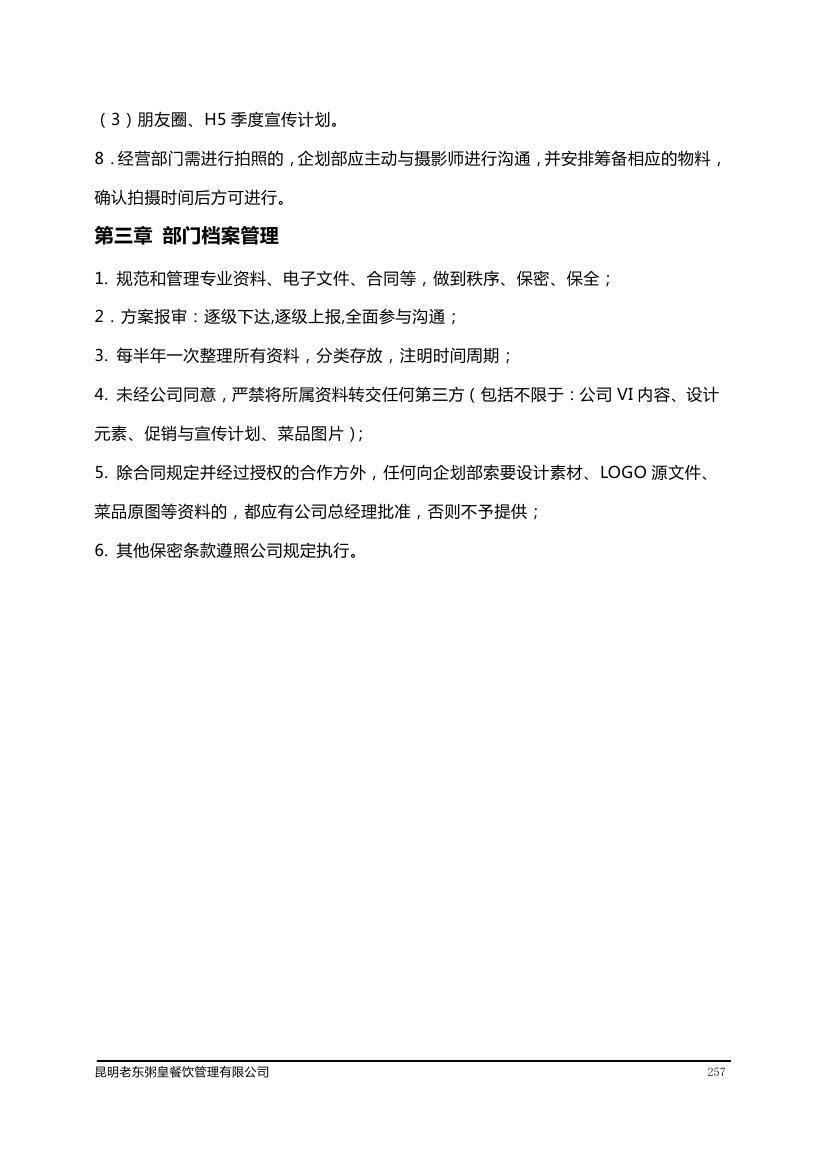 （3）朋友圈、H5 季度宣传计划。

8．经营部门需进行拍照的，企划部应主动与摄影师进行沟通，并安排筹备相应的物料，确认拍摄时间后方可进行。

第三章 部门档案管理

1. 规范和管理专业资料、电子文件、合同等，做到秩序、保密、保全；

2．方案报审：逐级下达,逐级上报,全面参与沟通；

3. 每半年一次整理所有资料，分类存放，注明时间周期；

4. 未经公司同意，严禁将所属资料转交任何第三方（包括不限于：公司 VI 内容、设计元素、促销与宣传计划、菜品图片）；

5. 除合同规定并经过授权的合作方外，任何向企划部索要设计素材、LOGO 源文件、菜品原图等资料的，都应有公司总经理批准，否则不予提供；

6. 其他保密条款遵照公司规定执行。

昆明老东粥皇餐饮管理有限公司 257